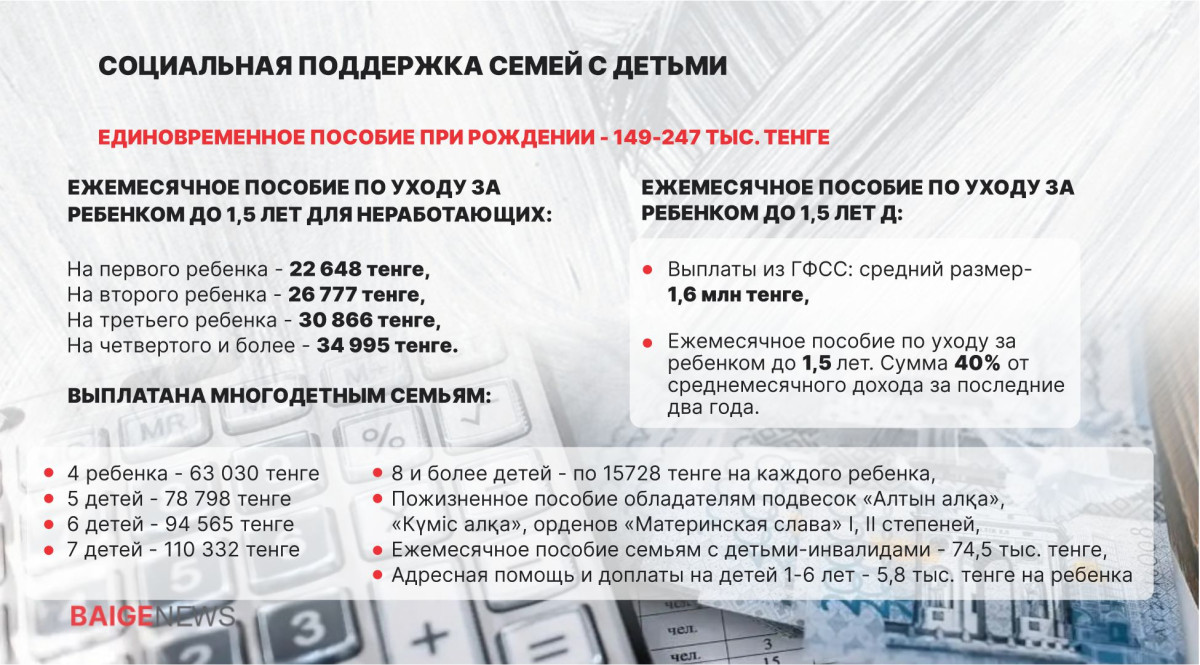 СОЦИАЛЬНАЯ ПОДДЕРЖКА СЕМЕЙ С ДЕТЬМИ

ЕДИНОВРЕМЕННОЕ ПОСОБИЕ ПРИ РОЖДЕНИИ - 149-247 ТЫС. ТЕНГЕ

ЕЖЕМЕСЯЧНОЕ ПОСОБИЕ ПО УХОДУ ЗА РЕБЕНКОМ ДО 1,5 ЛЕТ ДЛЯ НЕРАБОТАЮЩИХ:

На первого ребенка - 22 648 тенге,
На второго ребенка - 26 777 тенге,
На третьего ребенка - 30 866 тенге,
На четвертого и более - 34 995 тенге.

ВЫПЛАТАНА МНОГОДЕТНЫМ СЕМЬЯМ:

ЕЖЕМЕСЯЧНОЕ ПОСОБИЕ ПО УХОДУ ЗА РЕБЕНКОМ ДО 1,5 ЛЕТ Д:

• Выплаты из ГФСС: средний размер- 1,6 млн тенге,

• Ежемесячное пособие по уходу за ребенком до 1,5 лет. Сумма 40% от среднемесячного дохода за последние два года.

• 4 ребенка - 63 030 тенге
• 5 детей - 78 798 тенге
• 6 детей - 94 565 тенге
• 7 детей - 110 332 тенге

• 8 и более детей - по 15728 тенге на каждого ребенка,
• Пожизненное пособие обладателям подвесок «Алтын алқа», «Күміс алқа», орденов «Материнская слава» I, II степеней,
• Ежемесячное пособие семьям с детьми-инвалидами - 74,5 тыс. тенге,
• Адресная помощь и доплаты на детей 1-6 лет - 5,8 тыс. тенге на ребенка

BAIGENEWS